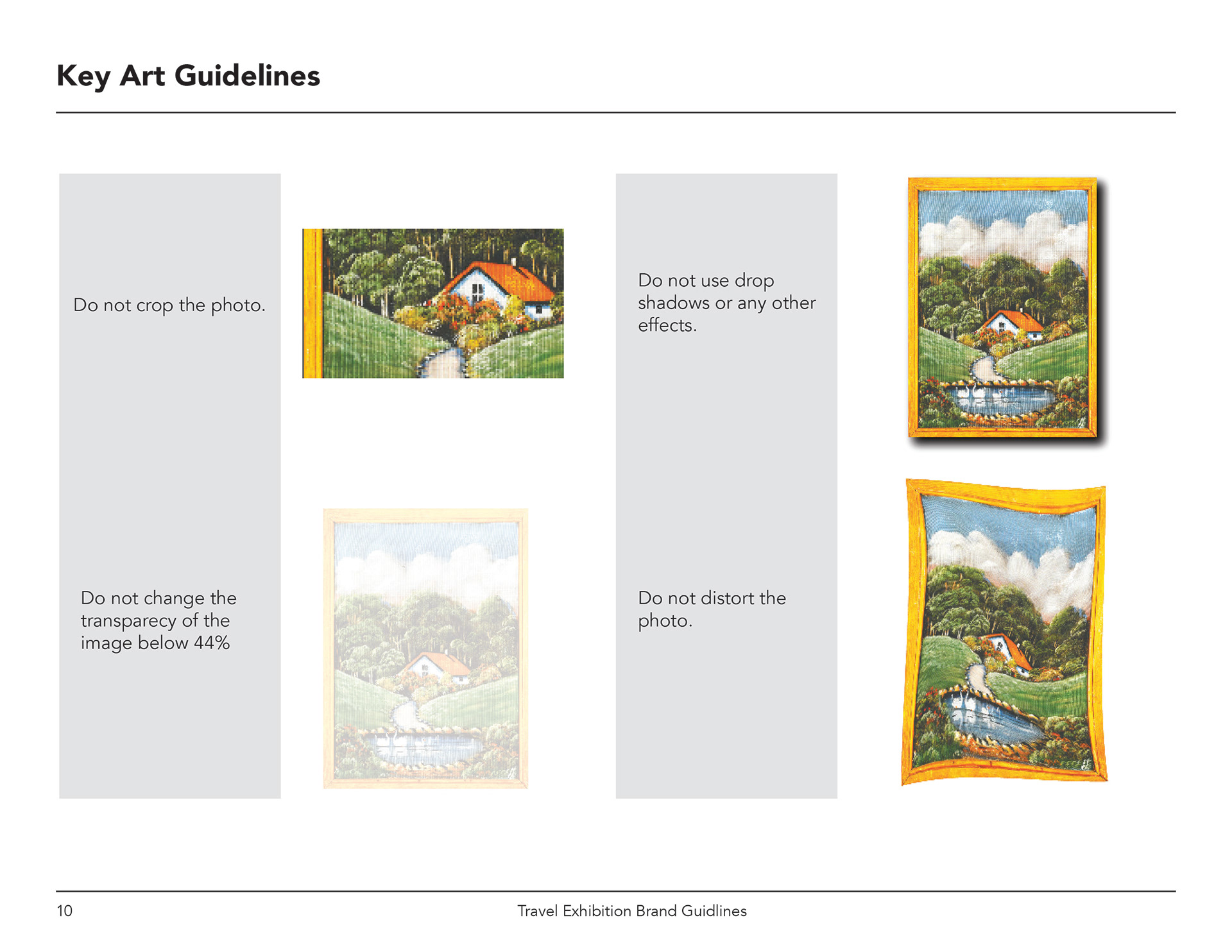 Key Art Guidelines

Do not crop the photo.

Do not change the transparecy of the image below 44%

Do not use drop shadows or any other effects.

Do not distort the photo.

10

Travel Exhibition Brand Guidlines